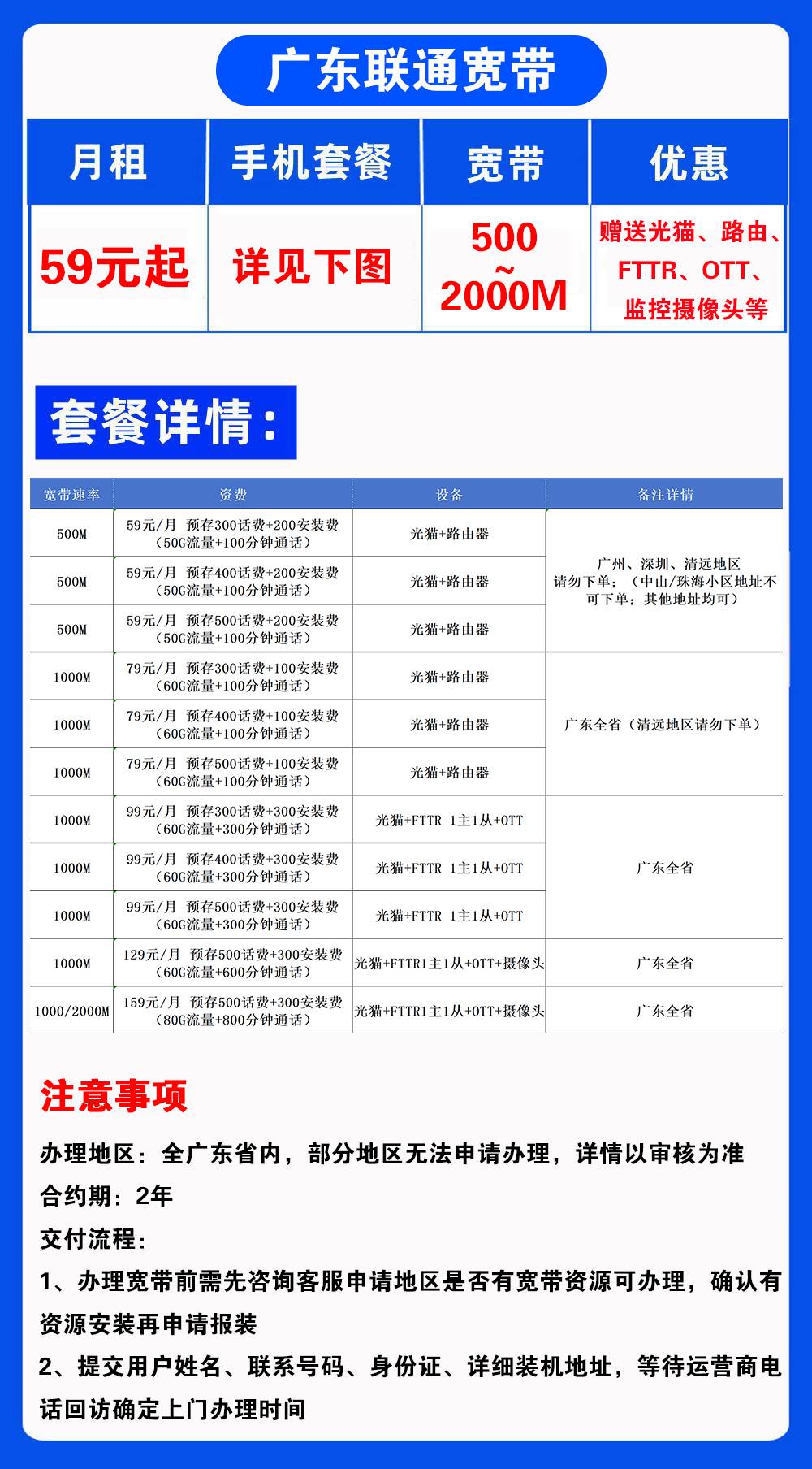 广东联通宽带

| 月租 | 手机套餐 | 宽带 | 优惠 |
|---|---|---|---|
| 59元起 | 详见下图 | 500 ~ 2000M | 赠送光猫、路由、FTTR、OTT、监控摄像头等 |

套餐详情：

| 宽带速率 | 资费 | 设备 | 备注详情 |
|---|---|---|---|
| 500M | 59元/月 预存300话费+200安装费（50G流量+100分钟通话） | 光猫+路由器 | 广州、深圳、清远地区请勿下单；（中山/珠海小区地址不可下单；其他地址均可） |
| 500M | 59元/月 预存400话费+200安装费（50G流量+100分钟通话） | 光猫+路由器 | |
| 500M | 59元/月 预存500话费+200安装费（50G流量+100分钟通话） | 光猫+路由器 | |
| 1000M | 79元/月 预存300话费+100安装费（60G流量+100分钟通话） | 光猫+路由器 | 广东全省（清远地区请勿下单） |
| 1000M | 79元/月 预存400话费+100安装费（60G流量+100分钟通话） | 光猫+路由器 | |
| 1000M | 79元/月 预存500话费+100安装费（60G流量+100分钟通话） | 光猫+路由器 | |
| 1000M | 99元/月 预存300话费+300安装费（60G流量+300分钟通话） | 光猫+FTTR 1主1从+OTT | 广东全省 |
| 1000M | 99元/月 预存400话费+300安装费（60G流量+300分钟通话） | 光猫+FTTR 1主1从+OTT | |
| 1000M | 99元/月 预存500话费+300安装费（60G流量+300分钟通话） | 光猫+FTTR 1主1从+OTT | |
| 1000M | 129元/月 预存500话费+300安装费（60G流量+600分钟通话） | 光猫+FTTR1主1从+OTT+摄像头 | 广东全省 |
| 1000/2000M | 159元/月 预存500话费+300安装费（80G流量+800分钟通话） | 光猫+FTTR1主1从+OTT+摄像头 | 广东全省 |

注意事项

办理地区：全广东省内，部分地区无法申请办理，详情以审核为准
合约期：2年
交付流程：
1、办理宽带前需先咨询客服申请地区是否有宽带资源可办理，确认有资源安装再申请报装
2、提交用户姓名、联系号码、身份证、详细装机地址，等待运营商电话回访确定上门办理时间